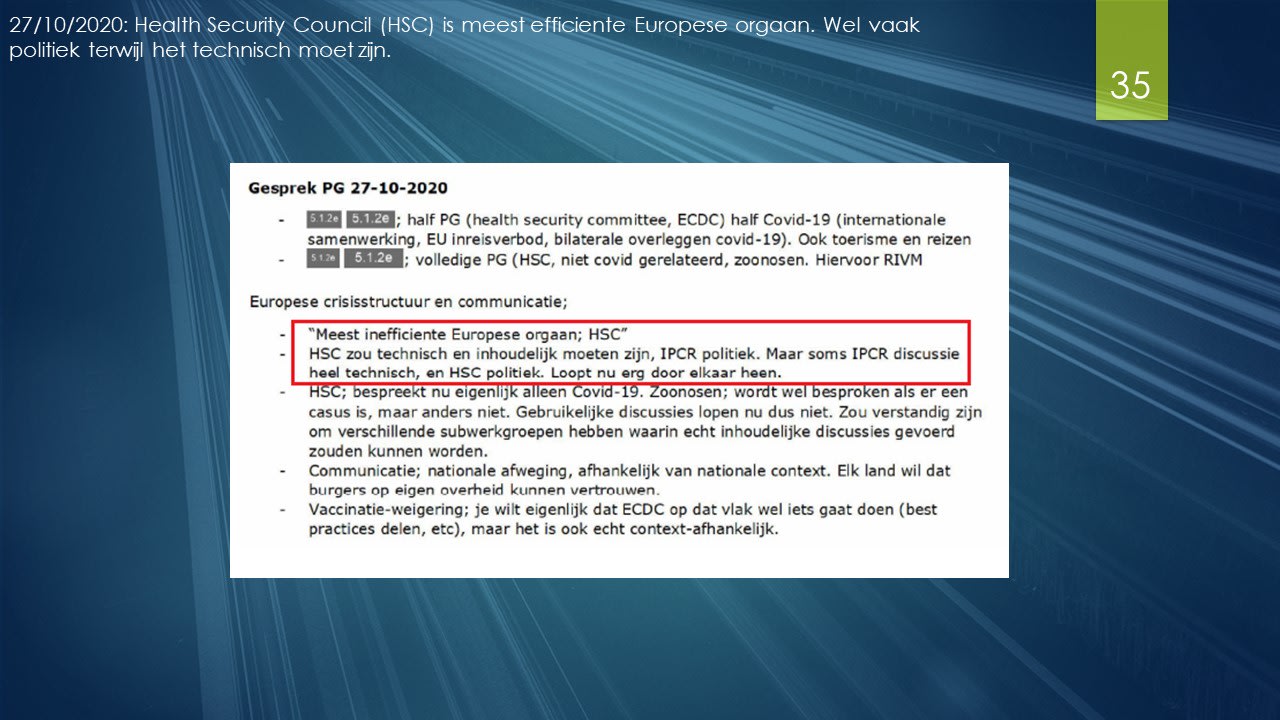 27/10/2020: Health Security Council (HSC) is meest efficiente Europese orgaan. Wel vaak politiek terwijl het technisch moet zijn.

35

Gesprek PG 27-10-2020

- 5.1.2e 5.1.2e; half PG (health security committee, ECDC) half Covid-19 (internationale samenwerking, EU inreisverbod, bilaterale overleggen covid-19). Ook toerisme en reizen
- 5.1.2e 5.1.2e; volledige PG (HSC, niet covid gerelateerd, zoonosen. Hiervoor RIVM

Europese crisisstructuur en communicatie;

- "Meest inefficiente Europese orgaan; HSC"
- HSC zou technisch en inhoudelijk moeten zijn, IPCR politiek. Maar soms IPCR discussie heel technisch, en HSC politiek. Loopt nu erg door elkaar heen.
- HSC; bespreekt nu eigenlijk alleen Covid-19. Zoonosen; wordt wel besproken als er een casus is, maar anders niet. Gebruikelijke discussies lopen nu dus niet. Zou verstandig zijn om verschillende subwerkgroepen hebben waarin echt inhoudelijke discussies gevoerd zouden kunnen worden.
- Communicatie; nationale afweging, afhankelijk van nationale context. Elk land wil dat burgers op eigen overheid kunnen vertrouwen.
- Vaccinatie-weigering; je wilt eigenlijk dat ECDC op dat vlak wel iets gaat doen (best practices delen, etc), maar het is ook echt context-afhankelijk.